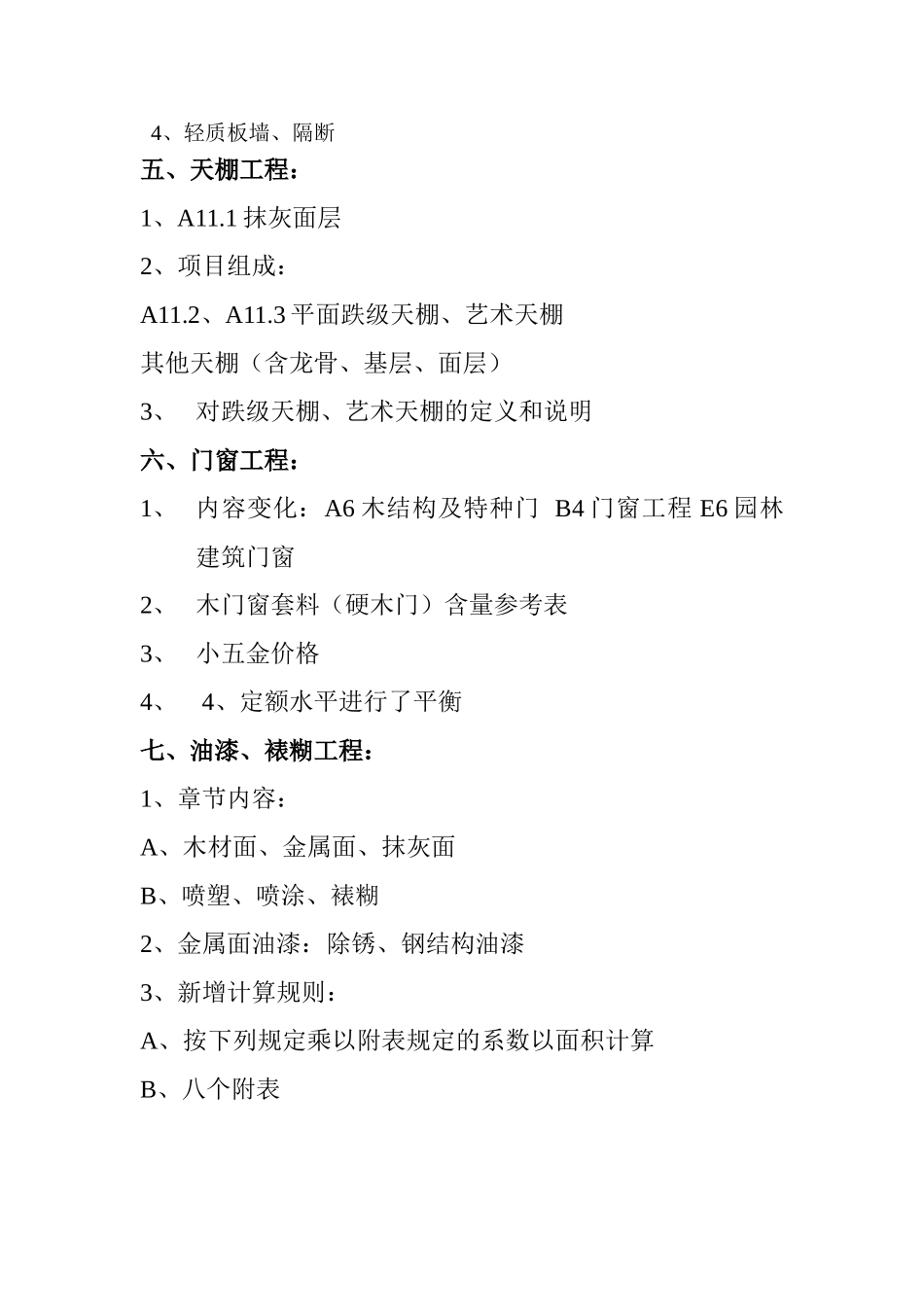 4、轻质板墙、隔断

五、天棚工程：

1、A11.1 抹灰面层

2、项目组成：

A11.2、A11.3 平面跌级天棚、艺术天棚

其他天棚（含龙骨、基层、面层）

3、 对跌级天棚、艺术天棚的定义和说明

六、门窗工程：

1、 内容变化：A6 木结构及特种门 B4 门窗工程 E6 园林建筑门窗

2、 木门窗套料（硬木门）含量参考表

3、 小五金价格

4、 4、定额水平进行了平衡

七、油漆、裱糊工程：

1、章节内容：

A、木材面、金属面、抹灰面

B、喷塑、喷涂、裱糊

2、金属面油漆：除锈、钢结构油漆

3、新增计算规则：

A、按下列规定乘以附表规定的系数以面积计算

B、八个附表